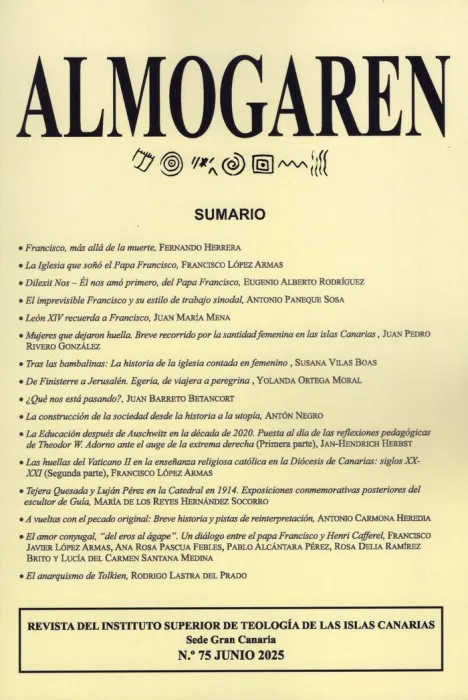 ALMOGAREN

SUMARIO

• Francisco, más allá de la muerte, FERNANDO HERRERA

• La Iglesia que soñó el Papa Francisco, FRANCISCO LÓPEZ ARMAS

• Dilexit Nos – Él nos amó primero, del Papa Francisco, EUGENIO ALBERTO RODRÍGUEZ

• El imprevisible Francisco y su estilo de trabajo sinodal, ANTONIO PANEQUE SOSA

• León XIV recuerda a Francisco, JUAN MARÍA MENA

• Mujeres que dejaron huella. Breve recorrido por la santidad femenina en las islas Canarias , JUAN PEDRO RIVERO GONZÁLEZ

• Tras las bambalinas: La historia de la iglesia contada en femenino , SUSANA VILAS BOAS

• De Finisterre a Jerusalén. Egeria, de viajera a peregrina , YOLANDA ORTEGA MORAL

• ¿Qué nos está pasando?, JUAN BARRETO BETANCORT

• La construcción de la sociedad desde la historia a la utopía, ANTÓN NEGRO

• La Educación después de Auschwitz en la década de 2020. Puesta al día de las reflexiones pedagógicas de Theodor W. Adorno ante el auge de la extrema derecha (Primera parte), JAN-HENDRICH HERBST

• Las huellas del Vaticano II en la enseñanza religiosa católica en la Diócesis de Canarias: siglos XX-XXI (Segunda parte), FRANCISCO LÓPEZ ARMAS

• Tejera Quesada y Luján Pérez en la Catedral en 1914. Exposiciones conmemorativas posteriores del escultor de Guía, MARÍA DE LOS REYES HERNÁNDEZ SOCORRO

• A vueltas con el pecado original: Breve historia y pistas de reinterpretación, ANTONIO CARMONA HEREDIA

• El amor conyugal, "del eros al ágape". Un diálogo entre el papa Francisco y Henri Cafferel, FRANCISCO JAVIER LÓPEZ ARMAS, ANA ROSA PASCUA FEBLES, PABLO ALCÁNTARA PÉREZ, ROSA DELIA RAMÍREZ BRITO Y LUCÍA DEL CARMEN SANTANA MEDINA

• El anarquismo de Tolkien, RODRIGO LASTRA DEL PRADO

REVISTA DEL INSTITUTO SUPERIOR DE TEOLOGÍA DE LAS ISLAS CANARIAS
Sede Gran Canaria
N.º 75 JUNIO 2025